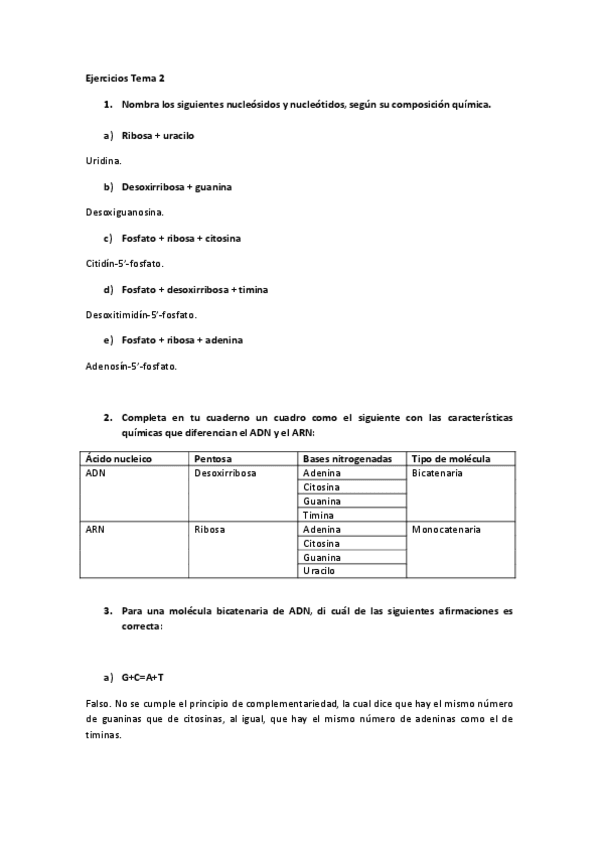 Ejercicios Tema 2

1. Nombra los siguientes nucleósidos y nucleótidos, según su composición química.

a) Ribosa + uracilo

Uridina.

b) Desoxirribosa + guanina

Desoxiguanosina.

c) Fosfato + ribosa + citosina

Citidín-5'-fosfato.

d) Fosfato + desoxirribosa + timina

Desoxitimidín-5'-fosfato.

e) Fosfato + ribosa + adenina

Adenosín-5'-fosfato.

2. Completa en tu cuaderno un cuadro como el siguiente con las características químicas que diferencian el ADN y el ARN:

| Ácido nucleico | Pentosa | Bases nitrogenadas | Tipo de molécula |
|---|---|---|---|
| ADN | Desoxirribosa | Adenina | Bicatenaria |
| | | Citosina | |
| | | Guanina | |
| | | Timina | |
| ARN | Ribosa | Adenina | Monocatenaria |
| | | Citosina | |
| | | Guanina | |
| | | Uracilo | |

3. Para una molécula bicatenaria de ADN, di cuál de las siguientes afirmaciones es correcta:

a) G+C=A+T

Falso. No se cumple el principio de complementariedad, la cual dice que hay el mismo número de guaninas que de citosinas, al igual, que hay el mismo número de adeninas como el de timinas.